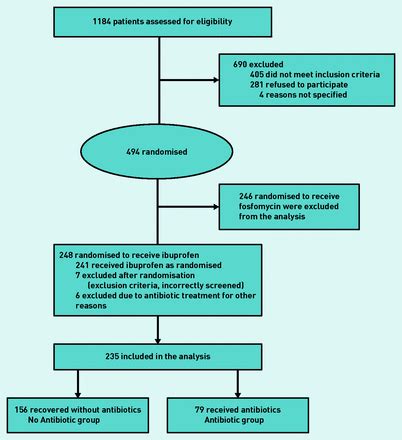 1184 patients assessed for eligibility

690 excluded
405 did not meet inclusion criteria
281 refused to participate
4 reasons not specified

494 randomised

246 randomised to receive fosfomycin were excluded from the analysis

248 randomised to receive ibuprofen
241 received ibuprofen as randomised
7 excluded after randomisation (exclusion criteria, incorrectly screened)
6 excluded due to antibiotic treatment for other reasons

235 included in the analysis

156 recovered without antibiotics
No Antibiotic group

79 received antibiotics
Antibiotic group